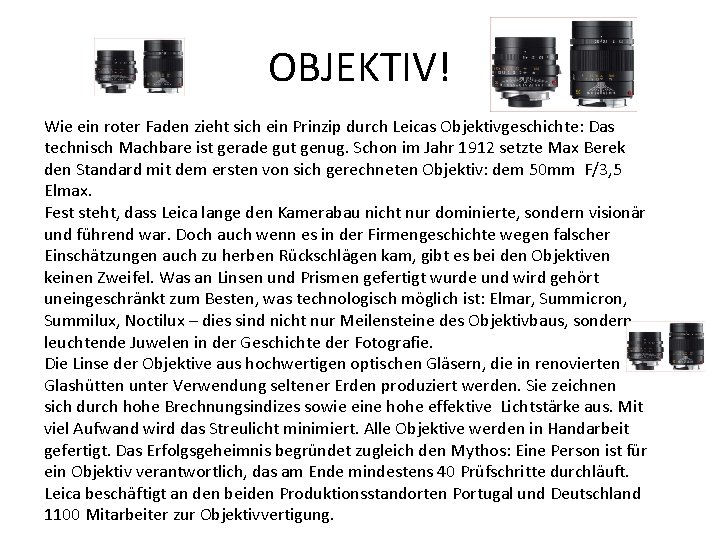 OBJEKTIV!

Wie ein roter Faden zieht sich ein Prinzip durch Leicas Objektivgeschichte: Das technisch Machbare ist gerade gut genug. Schon im Jahr 1912 setzte Max Berek den Standard mit dem ersten von sich gerechneten Objektiv: dem 50mm F/3,5 Elmax.
Fest steht, dass Leica lange den Kamerabau nicht nur dominierte, sondern visionär und führend war. Doch auch wenn es in der Firmengeschichte wegen falscher Einschätzungen auch zu herben Rückschlägen kam, gibt es bei den Objektiven keinen Zweifel. Was an Linsen und Prismen gefertigt wurde und wird gehört uneingeschränkt zum Besten, was technologisch möglich ist: Elmar, Summicron, Summilux, Noctilux – dies sind nicht nur Meilensteine des Objektivbaus, sondern leuchtende Juwelen in der Geschichte der Fotografie.
Die Linse der Objektive aus hochwertigen optischen Gläsern, die in renovierten Glashütten unter Verwendung seltener Erden produziert werden. Sie zeichnen sich durch hohe Brechnungsindizes sowie eine hohe effektive Lichtstärke aus. Mit viel Aufwand wird das Streulicht minimiert. Alle Objektive werden in Handarbeit gefertigt. Das Erfolgsgeheimnis begründet zugleich den Mythos: Eine Person ist für ein Objektiv verantwortlich, das am Ende mindestens 40 Prüfschritte durchläuft. Leica beschäftigt an den beiden Produktionsstandorten Portugal und Deutschland 1100 Mitarbeiter zur Objektivvertigung.